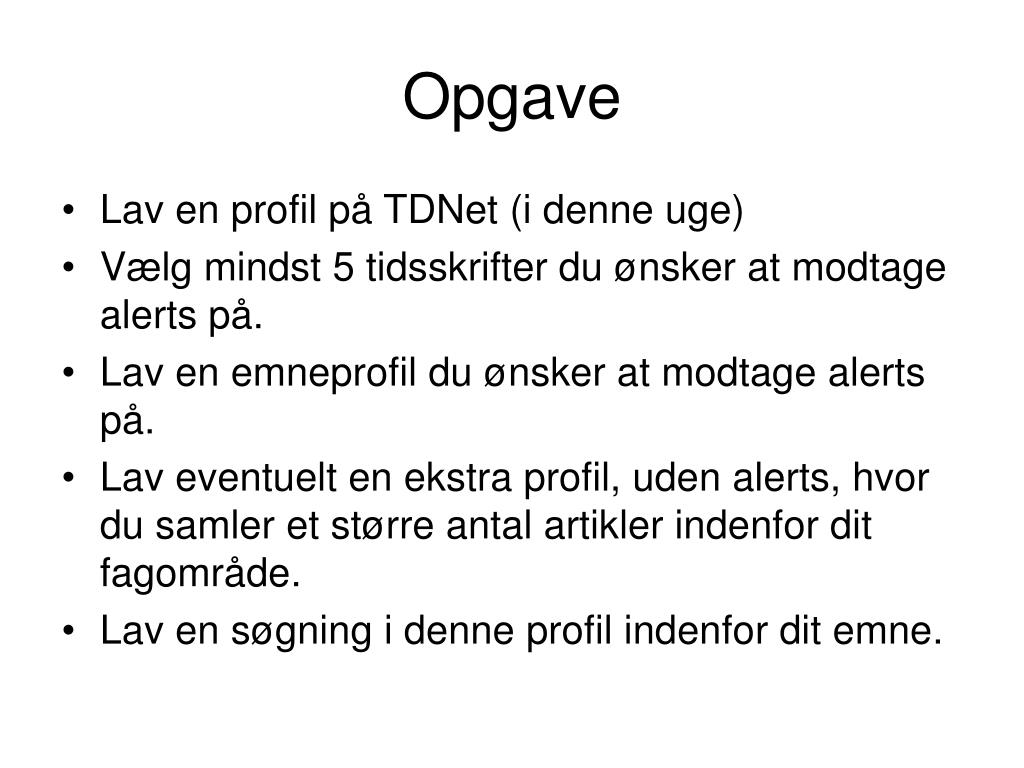 Opgave

• Lav en profil på TDNet (i denne uge)
• Vælg mindst 5 tidsskrifter du ønsker at modtage alerts på.
• Lav en emneprofil du ønsker at modtage alerts på.
• Lav eventuelt en ekstra profil, uden alerts, hvor du samler et større antal artikler indenfor dit fagområde.
• Lav en søgning i denne profil indenfor dit emne.